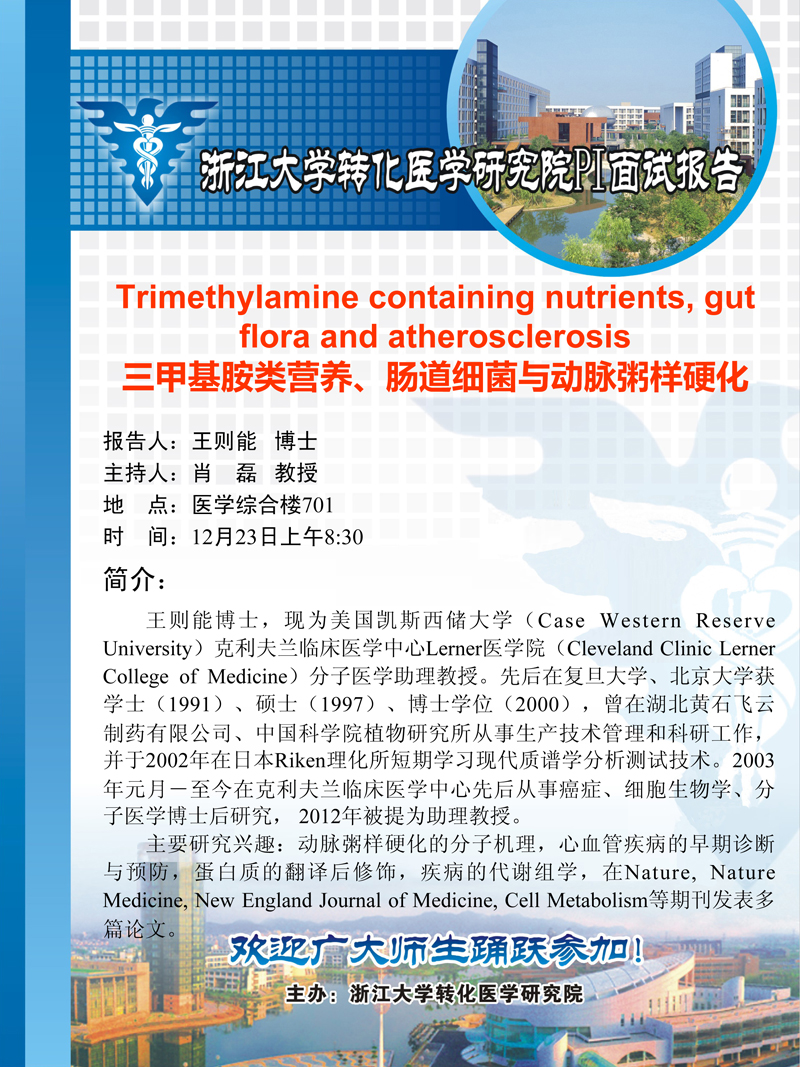 浙江大学转化医学研究院PI面试报告

Trimethylamine containing nutrients, gut flora and atherosclerosis
三甲基胺类营养、肠道细菌与动脉粥样硬化

报告人：王则能 博士
主持人：肖 磊 教授
地 点：医学综合楼701
时 间：12月23日上午8:30

简介：

王则能博士，现为美国凯斯西储大学（Case Western Reserve University）克利夫兰临床医学中心Lerner医学院（Cleveland Clinic Lerner College of Medicine）分子医学助理教授。先后在复旦大学、北京大学获学士（1991）、硕士（1997）、博士学位（2000），曾在湖北黄石飞云制药有限公司、中国科学院植物研究所从事生产技术管理和科研工作，并于2002年在日本Riken理化所短期学习现代质谱学分析测试技术。2003年元月－至今在克利夫兰临床医学中心先后从事癌症、细胞生物学、分子医学博士后研究，2012年被提为助理教授。

主要研究兴趣：动脉粥样硬化的分子机理，心血管疾病的早期诊断与预防，蛋白质的翻译后修饰，疾病的代谢组学，在Nature, Nature Medicine, New England Journal of Medicine, Cell Metabolism等期刊发表多篇论文。

欢迎广大师生踊跃参加！

主办：浙江大学转化医学研究院